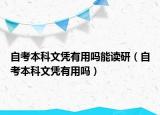 自考本科文凭有用吗能读研（自考本科文凭有用吗）